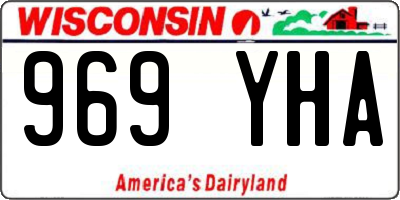 WISCONSIN

969 YHA

America's Dairyland